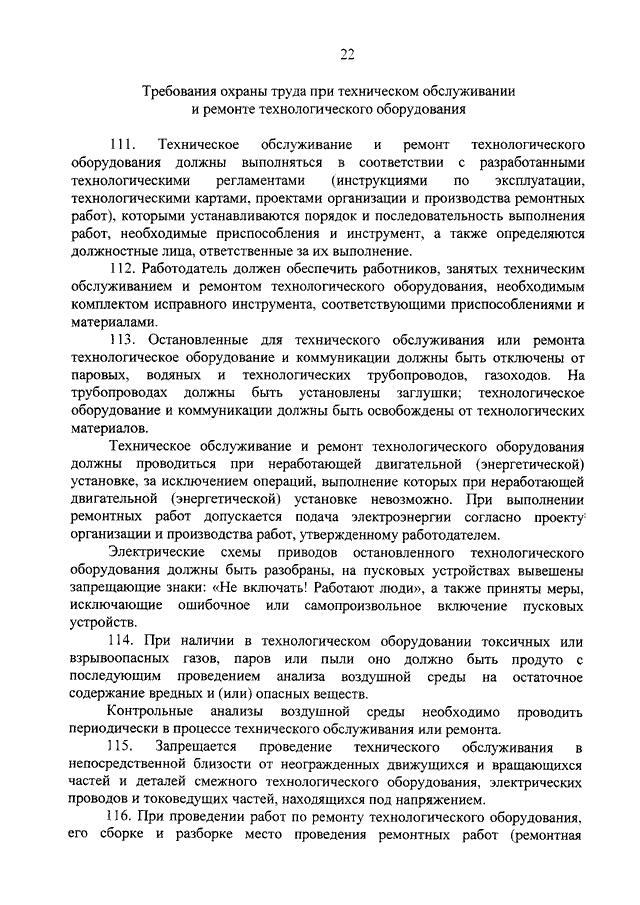 22

Требования охраны труда при техническом обслуживании и ремонте технологического оборудования

111. Техническое обслуживание и ремонт технологического оборудования должны выполняться в соответствии с разработанными технологическими регламентами (инструкциями по эксплуатации, технологическими картами, проектами организации и производства ремонтных работ), которыми устанавливаются порядок и последовательность выполнения работ, необходимые приспособления и инструмент, а также определяются должностные лица, ответственные за их выполнение.

112. Работодатель должен обеспечить работников, занятых техническим обслуживанием и ремонтом технологического оборудования, необходимым комплектом исправного инструмента, соответствующими приспособлениями и материалами.

113. Остановленные для технического обслуживания или ремонта технологическое оборудование и коммуникации должны быть отключены от паровых, водяных и технологических трубопроводов, газоходов. На трубопроводах должны быть установлены заглушки; технологическое оборудование и коммуникации должны быть освобождены от технологических материалов.

Техническое обслуживание и ремонт технологического оборудования должны проводиться при неработающей двигательной (энергетической) установке, за исключением операций, выполнение которых при неработающей двигательной (энергетической) установке невозможно. При выполнении ремонтных работ допускается подача электроэнергии согласно проекту организации и производства работ, утвержденному работодателем.

Электрические схемы приводов остановленного технологического оборудования должны быть разобраны, на пусковых устройствах вывешены запрещающие знаки: «Не включать! Работают люди», а также приняты меры, исключающие ошибочное или самопроизвольное включение пусковых устройств.

114. При наличии в технологическом оборудовании токсичных или взрывоопасных газов, паров или пыли оно должно быть продуто с последующим проведением анализа воздушной среды на остаточное содержание вредных и (или) опасных веществ.

Контрольные анализы воздушной среды необходимо проводить периодически в процессе технического обслуживания или ремонта.

115. Запрещается проведение технического обслуживания в непосредственной близости от неогражденных движущихся и вращающихся частей и деталей смежного технологического оборудования, электрических проводов и токоведущих частей, находящихся под напряжением.

116. При проведении работ по ремонту технологического оборудования, его сборке и разборке место проведения ремонтных работ (ремонтная